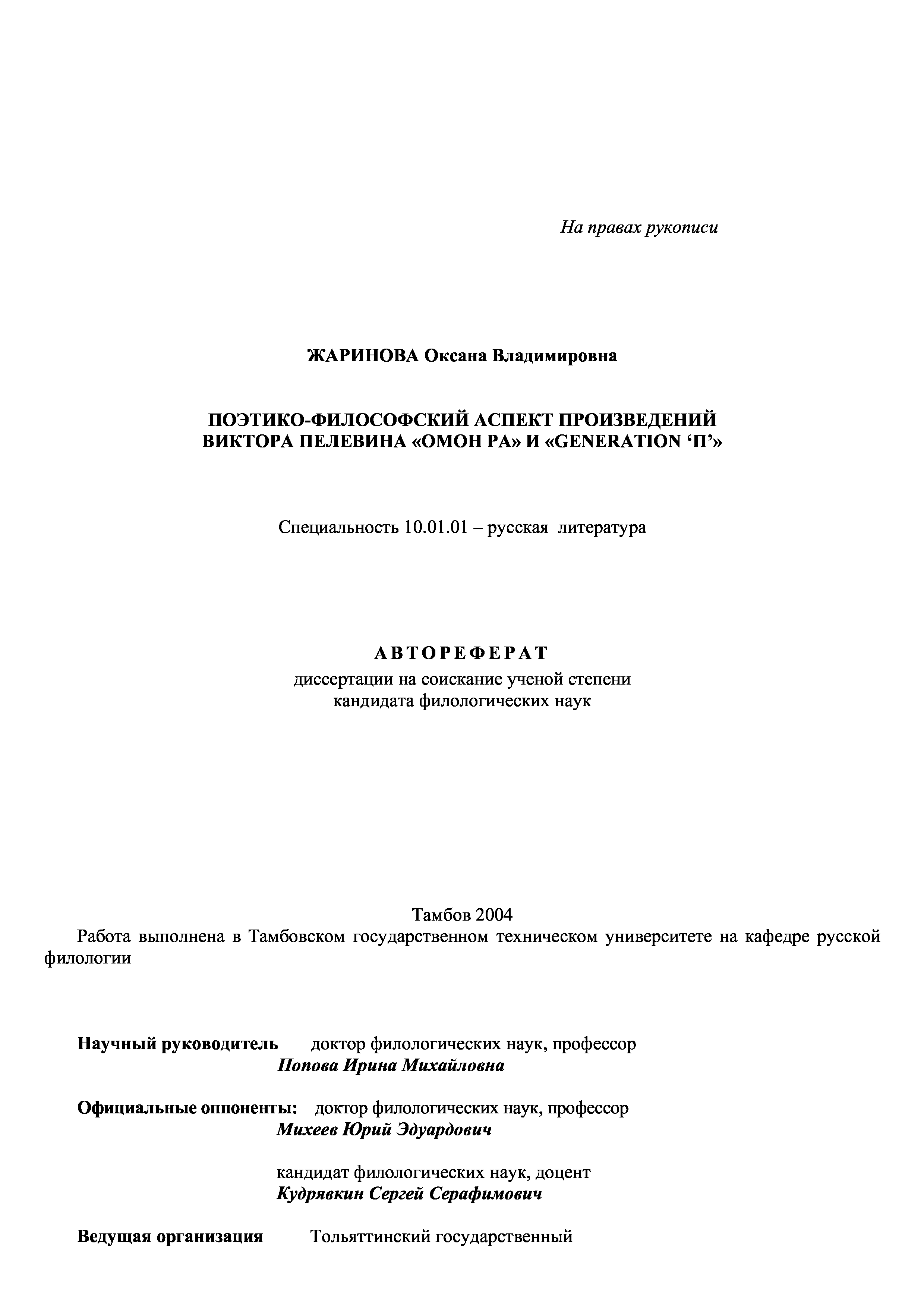 На правах рукописи

ЖАРИНОВА Оксана Владимировна

ПОЭТИКО-ФИЛОСОФСКИЙ АСПЕКТ ПРОИЗВЕДЕНИЙ ВИКТОРА ПЕЛЕВИНА «ОМОН РА» И «GENERATION ‘П’»

Специальность 10.01.01 – русская литература

АВТОРЕФЕРАТ
диссертации на соискание ученой степени кандидата филологических наук

Тамбов 2004

Работа выполнена в Тамбовском государственном техническом университете на кафедре русской филологии

Научный руководитель доктор филологических наук, профессор
Попова Ирина Михайловна

Официальные оппоненты: доктор филологических наук, профессор
Михеев Юрий Эдуардович

кандидат филологических наук, доцент
Кудрявкин Сергей Серафимович

Ведущая организация Тольяттинский государственный